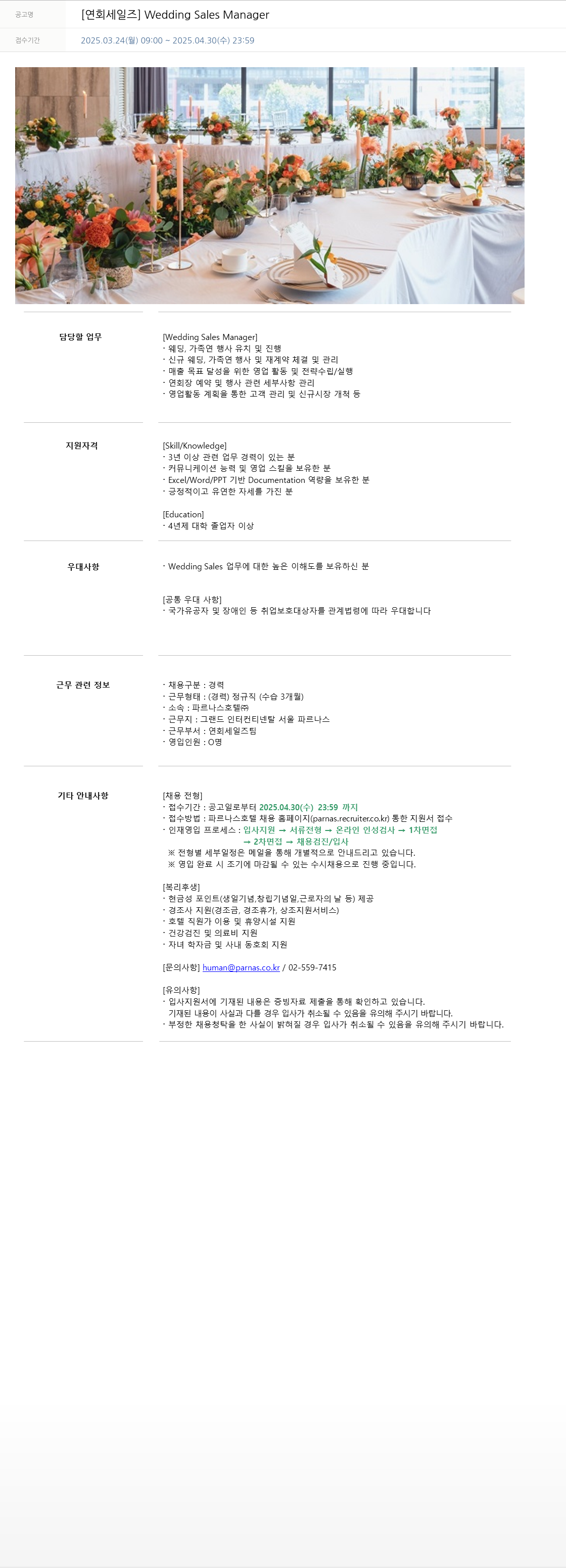 공고명 [연회세일즈] Wedding Sales Manager

접수기간 2025.03.24(월) 09:00 ~ 2025.04.30(수) 23:59

담당할 업무

[Wedding Sales Manager]
· 웨딩, 가족연 행사 유치 및 진행
· 신규 웨딩, 가족연 행사 및 재계약 체결 및 관리
· 매출 목표 달성을 위한 영업 활동 및 전략수립/실행
· 연회장 예약 및 행사 관련 세부사항 관리
· 영업활동 계획을 통한 고객 관리 및 신규시장 개척 등

지원자격

[Skill/Knowledge]
· 3년 이상 관련 업무 경력이 있는 분
· 커뮤니케이션 능력 및 영업 스킬을 보유한 분
· Excel/Word/PPT 기반 Documentation 역량을 보유한 분
· 긍정적이고 유연한 자세를 가진 분

[Education]
· 4년제 대학 졸업자 이상

우대사항

· Wedding Sales 업무에 대한 높은 이해도를 보유하신 분

[공통 우대 사항]
· 국가유공자 및 장애인 등 취업보호대상자를 관계법령에 따라 우대합니다

근무 관련 정보

· 채용구분 : 경력
· 근무형태 : (경력) 정규직 (수습 3개월)
· 소속 : 파르나스호텔㈜
· 근무지 : 그랜드 인터컨티넨탈 서울 파르나스
· 근무부서 : 연회세일즈팀
· 영입인원 : O명

기타 안내사항

[채용 전형]
· 접수기간 : 공고일로부터 2025.04.30(수) 23:59 까지
· 접수방법 : 파르나스호텔 채용 홈페이지(parnas.recruiter.co.kr) 통한 지원서 접수
· 인재영입 프로세스 : 입사지원 → 서류전형 → 온라인 인성검사 → 1차면접 → 2차면접 → 채용검진/입사
※ 전형별 세부일정은 메일을 통해 개별적으로 안내드리고 있습니다.
※ 영입 완료 시 조기에 마감될 수 있는 수시채용으로 진행 중입니다.

[복리후생]
· 현금성 포인트(생일기념,창립기념일,근로자의 날 등) 제공
· 경조사 지원(경조금, 경조휴가, 상조지원서비스)
· 호텔 직원가 이용 및 휴양시설 지원
· 건강검진 및 의료비 지원
· 자녀 학자금 및 사내 동호회 지원

[문의사항] human@parnas.co.kr / 02-559-7415

[유의사항]
· 입사지원서에 기재된 내용은 증빙자료 제출을 통해 확인하고 있습니다.
기재된 내용이 사실과 다를 경우 입사가 취소될 수 있음을 유의해 주시기 바랍니다.
· 부정한 채용청탁을 한 사실이 밝혀질 경우 입사가 취소될 수 있음을 유의해 주시기 바랍니다.